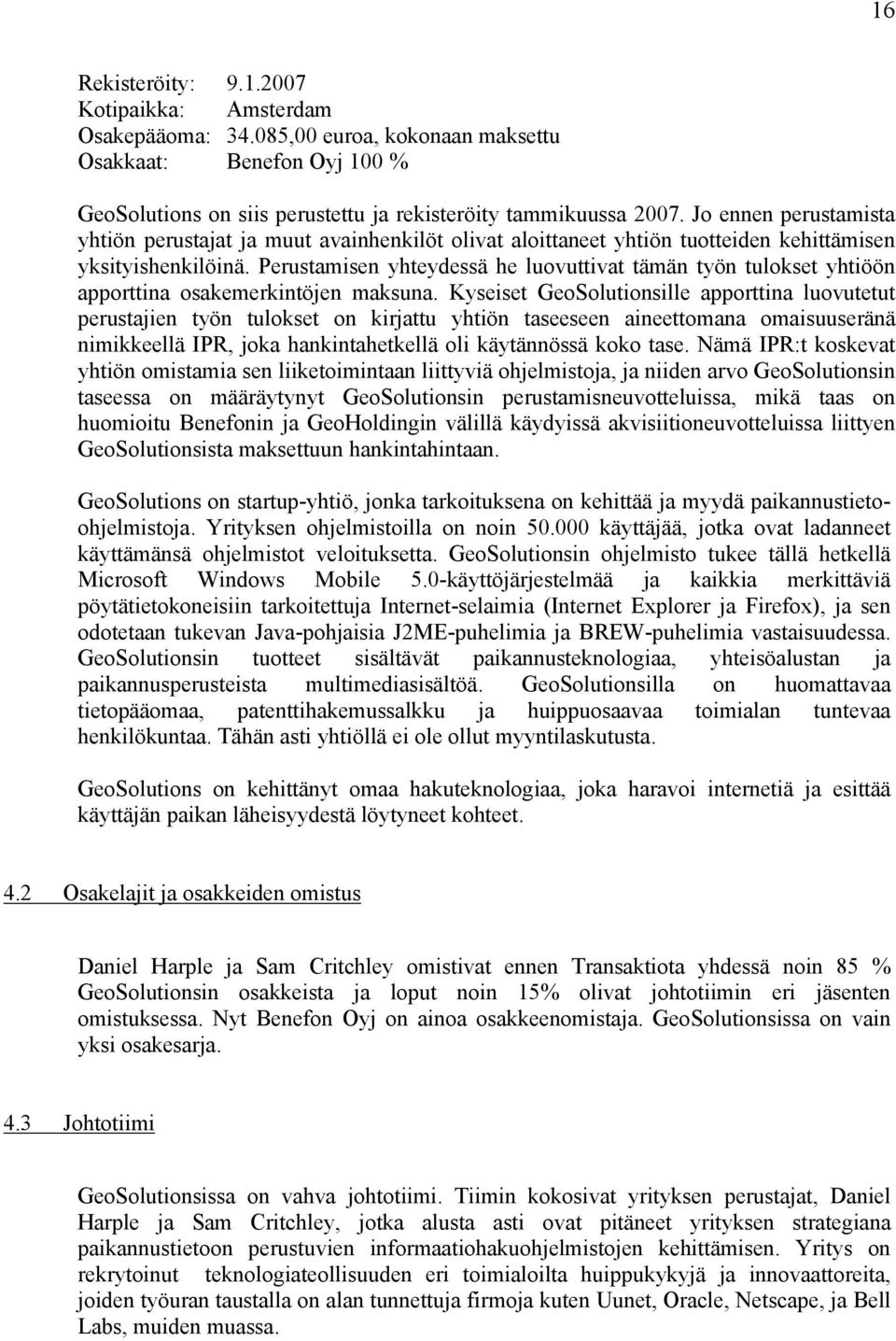 16

Rekisteröity: 9.1.2007
Kotipaikka: Amsterdam
Osakepääoma: 34.085,00 euroa, kokonaan maksettu
Osakkaat: Benefon Oyj 100 %

GeoSolutions on siis perustettu ja rekisteröity tammikuussa 2007. Jo ennen perustamista yhtiön perustajat ja muut avainhenkilöt olivat aloittaneet yhtiön tuotteiden kehittämisen yksityishenkilöinä. Perustamisen yhteydessä he luovuttivat tämän työn tulokset yhtiöön apporttina osakemerkintöjen maksuna. Kyseiset GeoSolutionsille apporttina luovutetut perustajien työn tulokset on kirjattu yhtiön taseeseen aineettomana omaisuuseränä nimikkeellä IPR, joka hankintahetkellä oli käytännössä koko tase. Nämä IPR:t koskevat yhtiön omistamia sen liiketoimintaan liittyviä ohjelmistoja, ja niiden arvo GeoSolutionsin taseessa on määräytynyt GeoSolutionsin perustamisneuvotteluissa, mikä taas on huomioitu Benefonin ja GeoHoldingin välillä käydyissä akvisiitioneuvotteluissa liittyen GeoSolutionsista maksettuun hankintahintaan.

GeoSolutions on startup-yhtiö, jonka tarkoituksena on kehittää ja myydä paikannustieto-ohjelmistoja. Yrityksen ohjelmistoilla on noin 50.000 käyttäjää, jotka ovat ladanneet käyttämänsä ohjelmistot veloituksetta. GeoSolutionsin ohjelmisto tukee tällä hetkellä Microsoft Windows Mobile 5.0-käyttöjärjestelmää ja kaikkia merkittäviä pöytätietokoneisiin tarkoitettuja Internet-selaimia (Internet Explorer ja Firefox), ja sen odotetaan tukevan Java-pohjaisia J2ME-puhelimia ja BREW-puhelimia vastaisuudessa. GeoSolutionsin tuotteet sisältävät paikannusteknologiaa, yhteisöalustan ja paikannusperusteista multimediasisältöä. GeoSolutionsilla on huomattavaa tietopääomaa, patenttihakemussalkku ja huippuosaavaa toimialan tuntevaa henkilökuntaa. Tähän asti yhtiöllä ei ole ollut myyntilaskutusta.

GeoSolutions on kehittänyt omaa hakuteknologiaa, joka haravoi internetiä ja esittää käyttäjän paikan läheisyydestä löytyneet kohteet.

4.2 Osakelajit ja osakkeiden omistus

Daniel Harple ja Sam Critchley omistivat ennen Transaktiota yhdessä noin 85 % GeoSolutionsin osakkeista ja loput noin 15% olivat johtotiimin eri jäsenten omistuksessa. Nyt Benefon Oyj on ainoa osakkeenomistaja. GeoSolutionsissa on vain yksi osakesarja.

4.3 Johtotiimi

GeoSolutionsissa on vahva johtotiimi. Tiimin kokosivat yrityksen perustajat, Daniel Harple ja Sam Critchley, jotka alusta asti ovat pitäneet yrityksen strategiana paikannustietoon perustuvien informaatiohakuohjelmistojen kehittämisen. Yritys on rekrytoinut teknologiateollisuuden eri toimialoilta huippukykyjä ja innovaattoreita, joiden työuran taustalla on alan tunnettuja firmoja kuten Uunet, Oracle, Netscape, ja Bell Labs, muiden muassa.